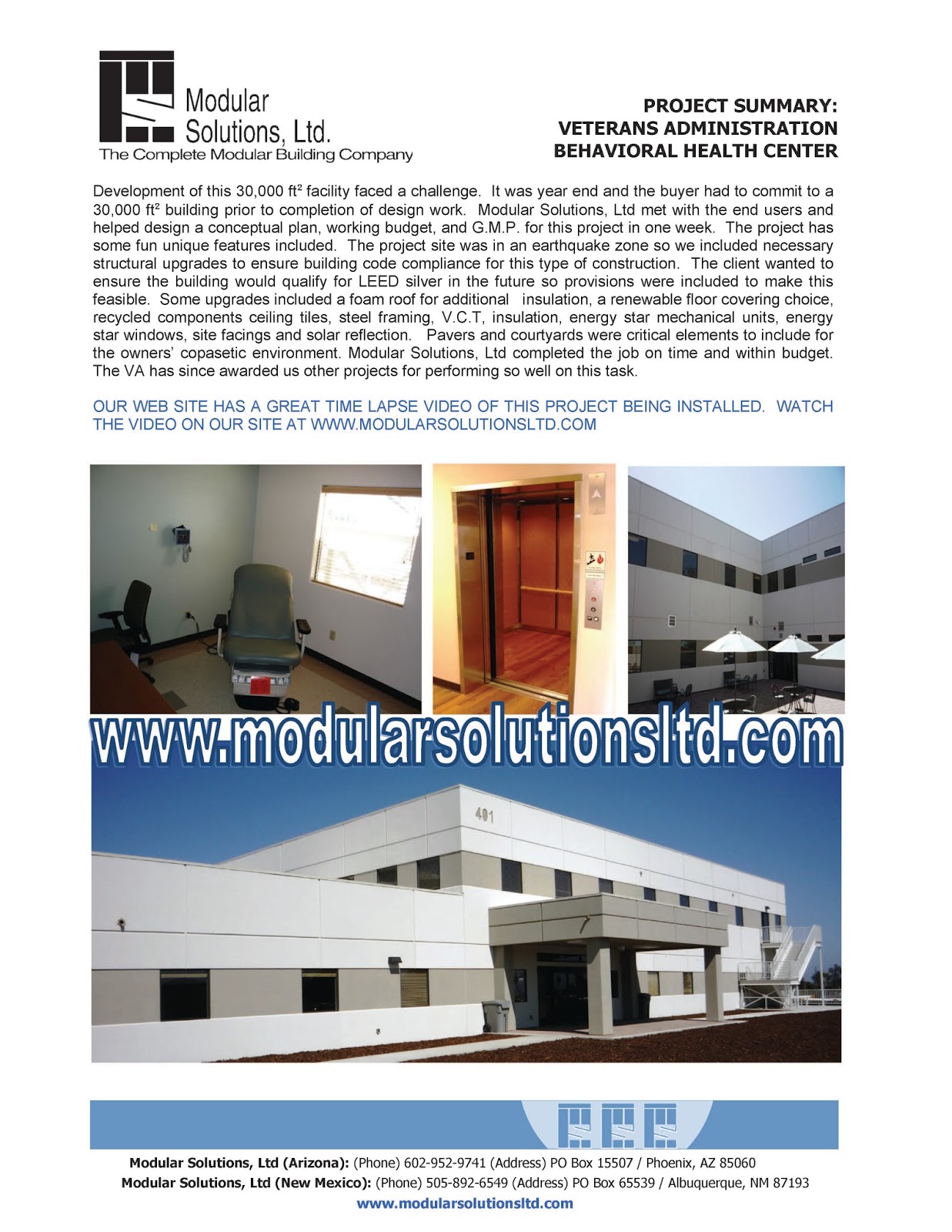 Modular Solutions, Ltd.
The Complete Modular Building Company

PROJECT SUMMARY:
VETERANS ADMINISTRATION
BEHAVIORAL HEALTH CENTER

Development of this 30,000 ft$^2$ facility faced a challenge. It was year end and the buyer had to commit to a 30,000 ft$^2$ building prior to completion of design work. Modular Solutions, Ltd met with the end users and helped design a conceptual plan, working budget, and G.M.P. for this project in one week. The project has some fun unique features included. The project site was in an earthquake zone so we included necessary structural upgrades to ensure building code compliance for this type of construction. The client wanted to ensure the building would qualify for LEED silver in the future so provisions were included to make this feasible. Some upgrades included a foam roof for additional insulation, a renewable floor covering choice, recycled components ceiling tiles, steel framing, V.C.T, insulation, energy star mechanical units, energy star windows, site facings and solar reflection. Pavers and courtyards were critical elements to include for the owners' copasetic environment. Modular Solutions, Ltd completed the job on time and within budget. The VA has since awarded us other projects for performing so well on this task.

OUR WEB SITE HAS A GREAT TIME LAPSE VIDEO OF THIS PROJECT BEING INSTALLED. WATCH THE VIDEO ON OUR SITE AT WWW.MODULARSOLUTIONSLTD.COM

www.modularsolutionsltd.com

401

Modular Solutions, Ltd (Arizona): (Phone) 602-952-9741 (Address) PO Box 15507 / Phoenix, AZ 85060
Modular Solutions, Ltd (New Mexico): (Phone) 505-892-6549 (Address) PO Box 65539 / Albuquerque, NM 87193
www.modularsolutionsltd.com